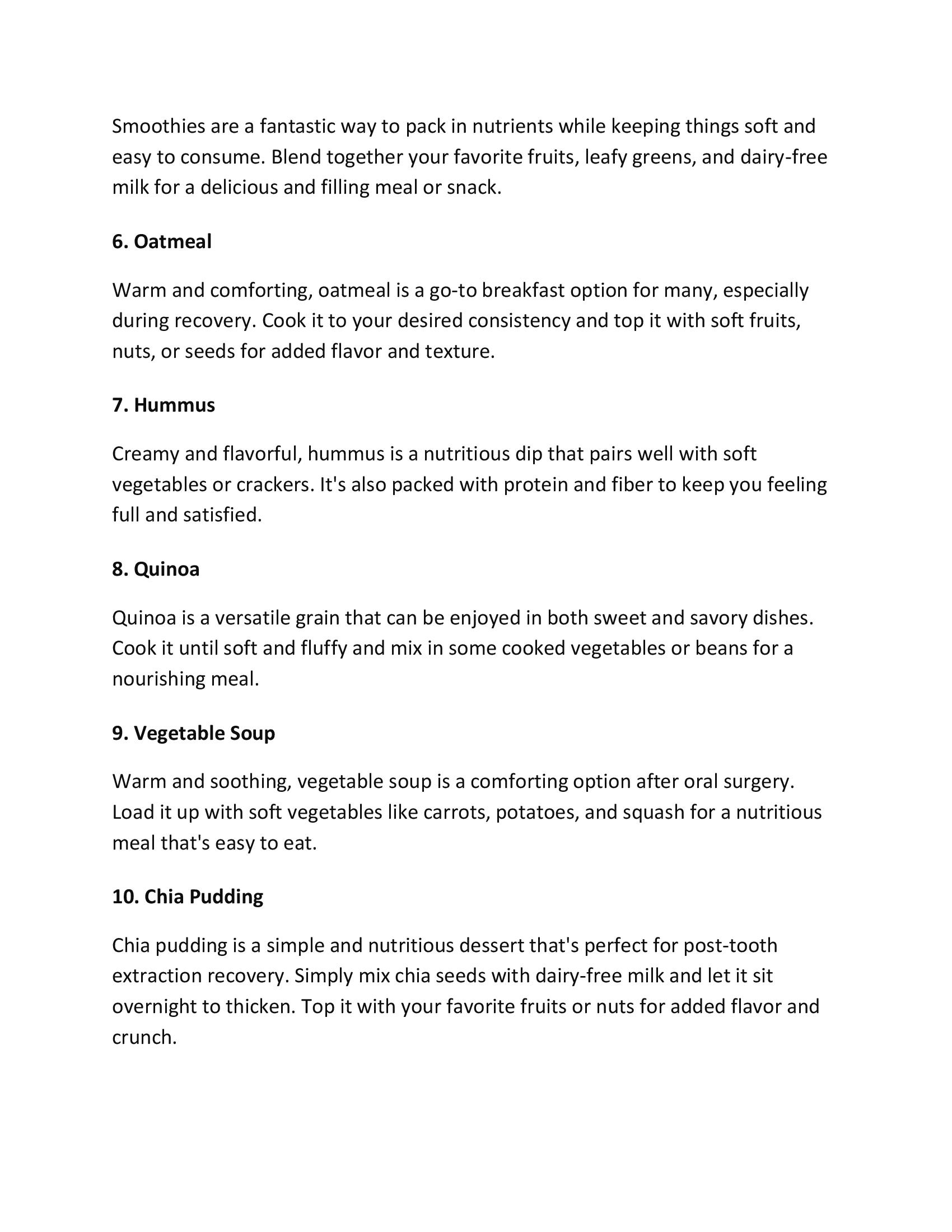 Smoothies are a fantastic way to pack in nutrients while keeping things soft and easy to consume. Blend together your favorite fruits, leafy greens, and dairy-free milk for a delicious and filling meal or snack.

6. Oatmeal

Warm and comforting, oatmeal is a go-to breakfast option for many, especially during recovery. Cook it to your desired consistency and top it with soft fruits, nuts, or seeds for added flavor and texture.

7. Hummus

Creamy and flavorful, hummus is a nutritious dip that pairs well with soft vegetables or crackers. It's also packed with protein and fiber to keep you feeling full and satisfied.

8. Quinoa

Quinoa is a versatile grain that can be enjoyed in both sweet and savory dishes. Cook it until soft and fluffy and mix in some cooked vegetables or beans for a nourishing meal.

9. Vegetable Soup

Warm and soothing, vegetable soup is a comforting option after oral surgery. Load it up with soft vegetables like carrots, potatoes, and squash for a nutritious meal that's easy to eat.

10. Chia Pudding

Chia pudding is a simple and nutritious dessert that's perfect for post-tooth extraction recovery. Simply mix chia seeds with dairy-free milk and let it sit overnight to thicken. Top it with your favorite fruits or nuts for added flavor and crunch.